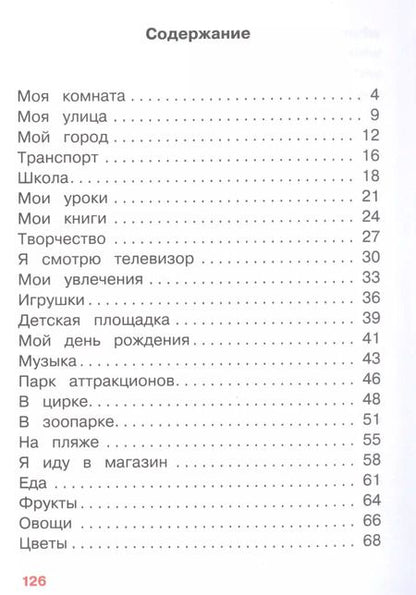 Содержание

Моя комната 4
Моя улица 9
Мой город 12
Транспорт 16
Школа 18
Мои уроки 21
Мои книги 24
Творчество 27
Я смотрю телевизор 30
Мои увлечения 33
Игрушки 36
Детская площадка 39
Мой день рождения 41
Музыка 43
Парк аттракционов 46
В цирке 48
В зоопарке 51
На пляже 55
Я иду в магазин 58
Еда 61
Фрукты 64
Овощи 66
Цветы 68

126